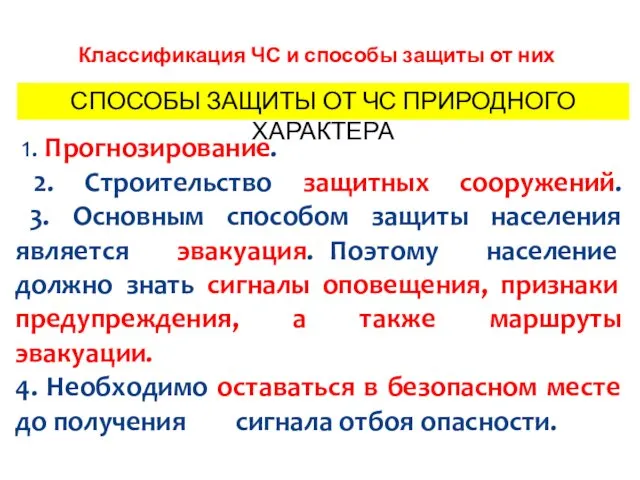 Классификация ЧС и способы защиты от них

СПОСОБЫ ЗАЩИТЫ ОТ ЧС ПРИРОДНОГО ХАРАКТЕРА

1. Прогнозирование.

2. Строительство защитных сооружений.

3. Основным способом защиты населения является эвакуация. Поэтому население должно знать сигналы оповещения, признаки предупреждения, а также маршруты эвакуации.

4. Необходимо оставаться в безопасном месте до получения сигнала отбоя опасности.